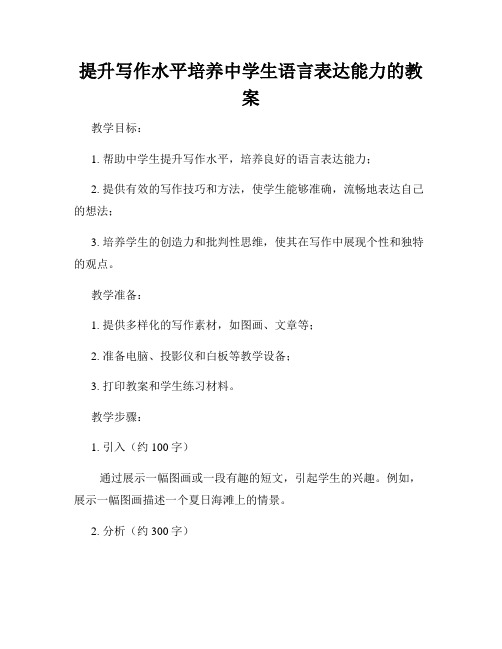 提升写作水平培养中学生语言表达能力的教案

教学目标：

1. 帮助中学生提升写作水平，培养良好的语言表达能力；

2. 提供有效的写作技巧和方法，使学生能够准确，流畅地表达自己的想法；

3. 培养学生的创造力和批判性思维，使其在写作中展现个性和独特的观点。

教学准备：

1. 提供多样化的写作素材，如图画、文章等；

2. 准备电脑、投影仪和白板等教学设备；

3. 打印教案和学生练习材料。

教学步骤：

1. 引入（约 100 字）

通过展示一幅图画或一段有趣的短文，引起学生的兴趣。例如，展示一幅图画描述一个夏日海滩上的情景。

2. 分析（约 300 字）